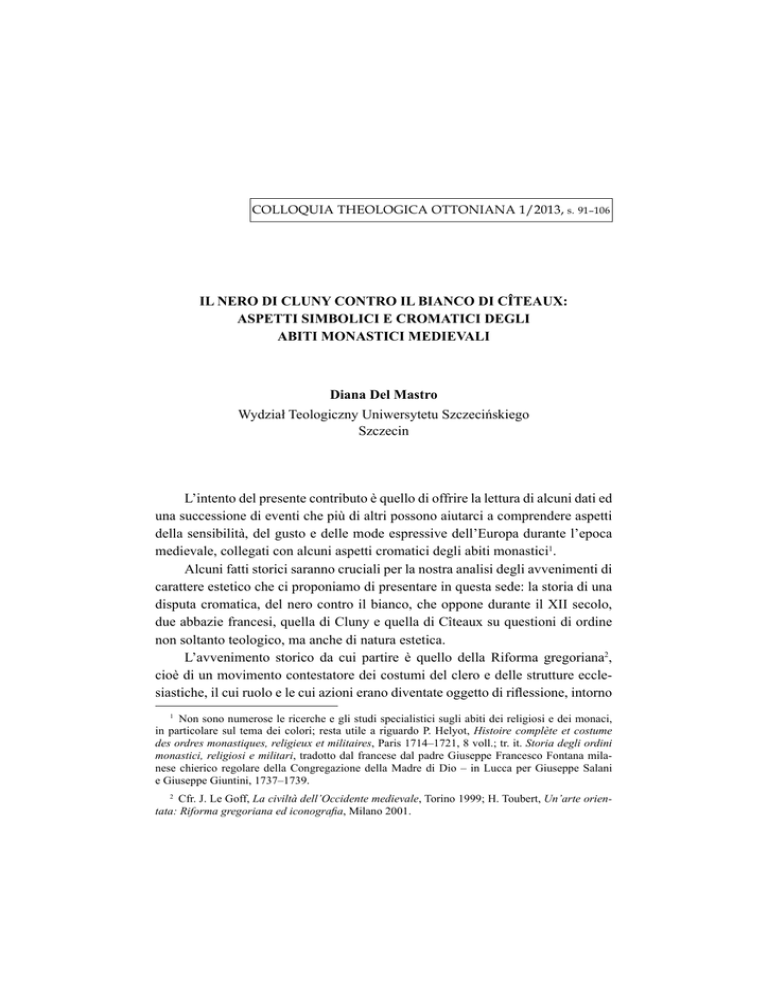 COLLOQUIA THEOLOGICA OTTONIANA 1/2013, s. 91–106

IL NERO DI CLUNY CONTRO IL BIANCO DI CÎTEAUX: ASPETTI SIMBOLICI E CROMATICI DEGLI ABITI MONASTICI MEDIEVALI

Diana Del Mastro
Wydział Teologiczny Uniwersytetu Szczecińskiego
Szczecin

L'intento del presente contributo è quello di offrire la lettura di alcuni dati ed una successione di eventi che più di altri possono aiutarci a comprendere aspetti della sensibilità, del gusto e delle mode espressive dell'Europa durante l'epoca medievale, collegati con alcuni aspetti cromatici degli abiti monastici$^1$.

Alcuni fatti storici saranno cruciali per la nostra analisi degli avvenimenti di carattere estetico che ci proponiamo di presentare in questa sede: la storia di una disputa cromatica, del nero contro il bianco, che oppone durante il XII secolo, due abbazie francesi, quella di Cluny e quella di Cîteaux su questioni di ordine non soltanto teologico, ma anche di natura estetica.

L'avvenimento storico da cui partire è quello della Riforma gregoriana$^2$, cioè di un movimento contestatore dei costumi del clero e delle strutture ecclesiastiche, il cui ruolo e le cui azioni erano diventate oggetto di riflessione, intorno

$^1$ Non sono numerose le ricerche e gli studi specialistici sugli abiti dei religiosi e dei monaci, in particolare sul tema dei colori; resta utile a riguardo P. Helyot, Histoire complète et costume des ordres monastiques, religieux et militaires, Paris 1714–1721, 8 voll.; tr. it. Storia degli ordini monastici, religiosi e militari, tradotto dal francese dal padre Giuseppe Francesco Fontana milanese chierico regolare della Congregazione della Madre di Dio – in Lucca per Giuseppe Salani e Giuseppe Giuntini, 1737–1739.

$^2$ Cfr. J. Le Goff, La civiltà dell'Occidente medievale, Torino 1999; H. Toubert, Un'arte orientata: Riforma gregoriana ed iconografia, Milano 2001.